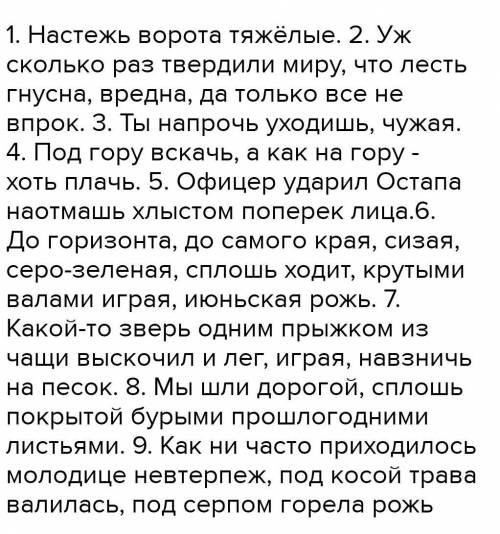 1. Настежь ворота тяжёлые. 2. Уж сколько раз твердили миру, что лесть гнусна, вредна, да только все не впрок. 3. Ты напрочь уходишь, чужая. 4. Под гору вскачь, а как на гору - хоть плачь. 5. Офицер ударил Остапа наотмашь хлыстом поперек лица.6. До горизонта, до самого края, сизая, серо-зеленая, сплошь ходит, крутыми валами играя, июньская рожь. 7. Какой-то зверь одним прыжком из чащи выскочил и лег, играя, навзничь на песок. 8. Мы шли дорогой, сплошь покрытой бурыми прошлогодними листьями. 9. Как ни часто приходилось молодице невтерпеж, под косой трава валилась, под серпом горела рожь